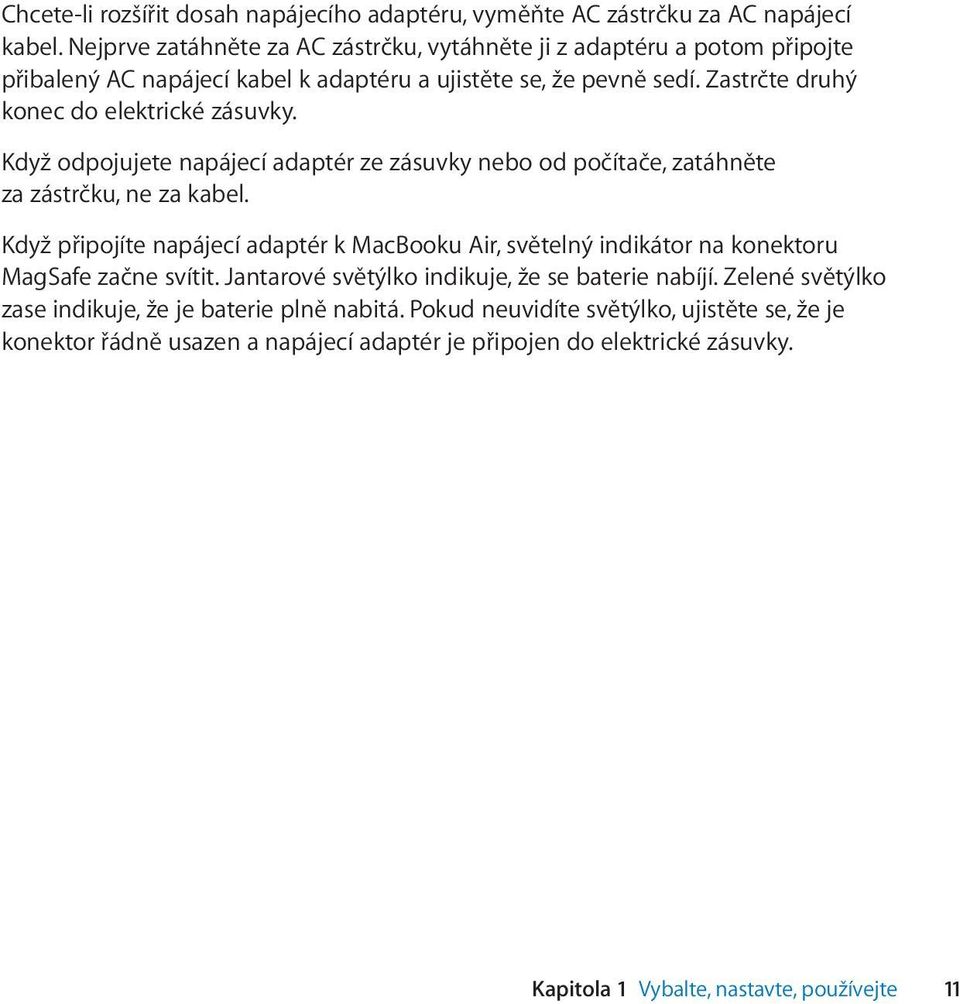 Chcete-li rozšířit dosah napájecího adaptéru, vyměňte AC zástrčku za AC napájecí kabel. Nejprve zatáhněte za AC zástrčku, vytáhněte ji z adaptéru a potom připojte přibalený AC napájecí kabel k adaptéru a ujistěte se, že pevně sedí. Zastrčte druhý konec do elektrické zásuvky.

Když odpojujete napájecí adaptér ze zásuvky nebo od počítače, zatáhněte za zástrčku, ne za kabel.

Když připojíte napájecí adaptér k MacBooku Air, světelný indikátor na konektoru MagSafe začne svítit. Jantarové světýlko indikuje, že se baterie nabíjí. Zelené světýlko zase indikuje, že je baterie plně nabitá. Pokud neuvidíte světýlko, ujistěte se, že je konektor řádně usazen a napájecí adaptér je připojen do elektrické zásuvky.

Kapitola 1 Vybalte, nastavte, používejte 11